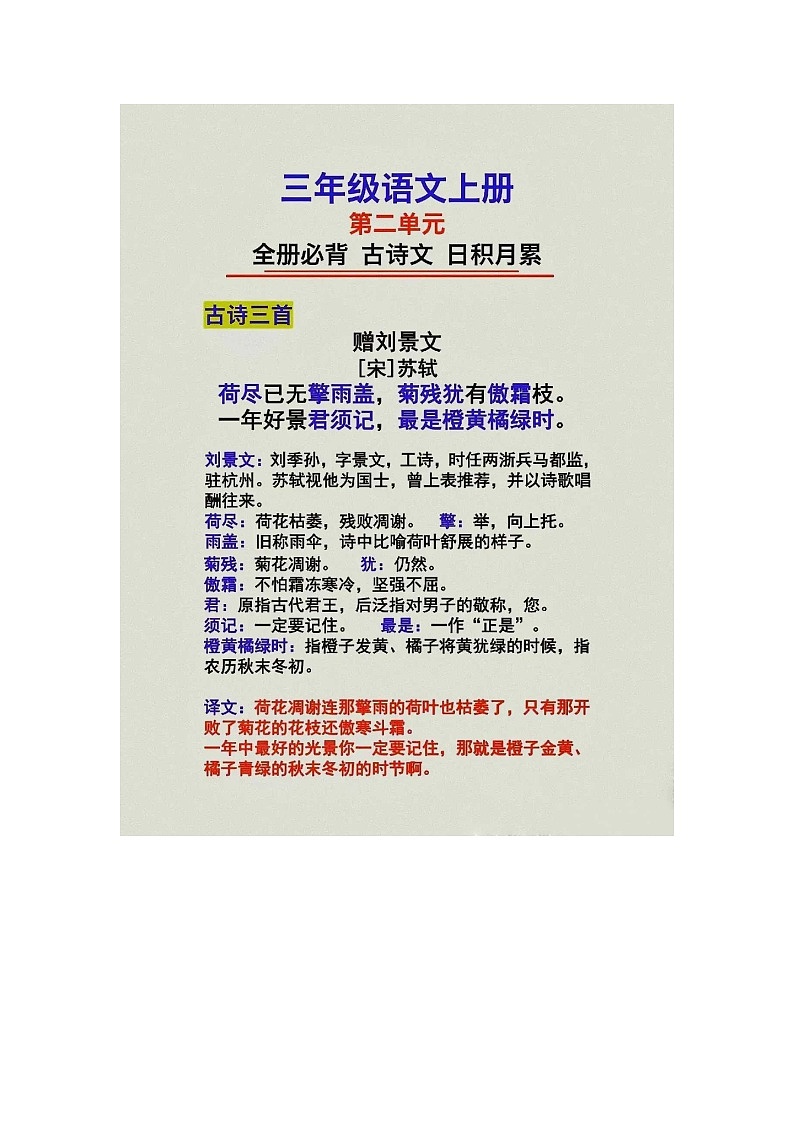 三年级语文上册

第二单元

全册必背 古诗文 日积月累

古诗三首

赠刘景文

[宋]苏轼

荷尽已无擎雨盖，菊残犹有傲霜枝。
一年好景君须记，最是橙黄橘绿时。

刘景文：刘季孙，字景文，工诗，时任两浙兵马都监，驻杭州。苏轼视他为国士，曾上表推荐，并以诗歌唱酬往来。
荷尽：荷花枯萎，残败凋谢。 擎：举，向上托。
雨盖：旧称雨伞，诗中比喻荷叶舒展的样子。
菊残：菊花凋谢。 犹：仍然。
傲霜：不怕霜冻寒冷，坚强不屈。
君：原指古代君王，后泛指对男子的敬称，您。
须记：一定要记住。 最是：一作“正是”。
橙黄橘绿时：指橙子发黄、橘子将黄犹绿的时候，指农历秋末冬初。

译文：荷花凋谢连那擎雨的荷叶也枯萎了，只有那开败了菊花的花枝还傲寒斗霜。
一年中最好的光景你一定要记住，那就是橙子金黄、橘子青绿的秋末冬初的时节啊。